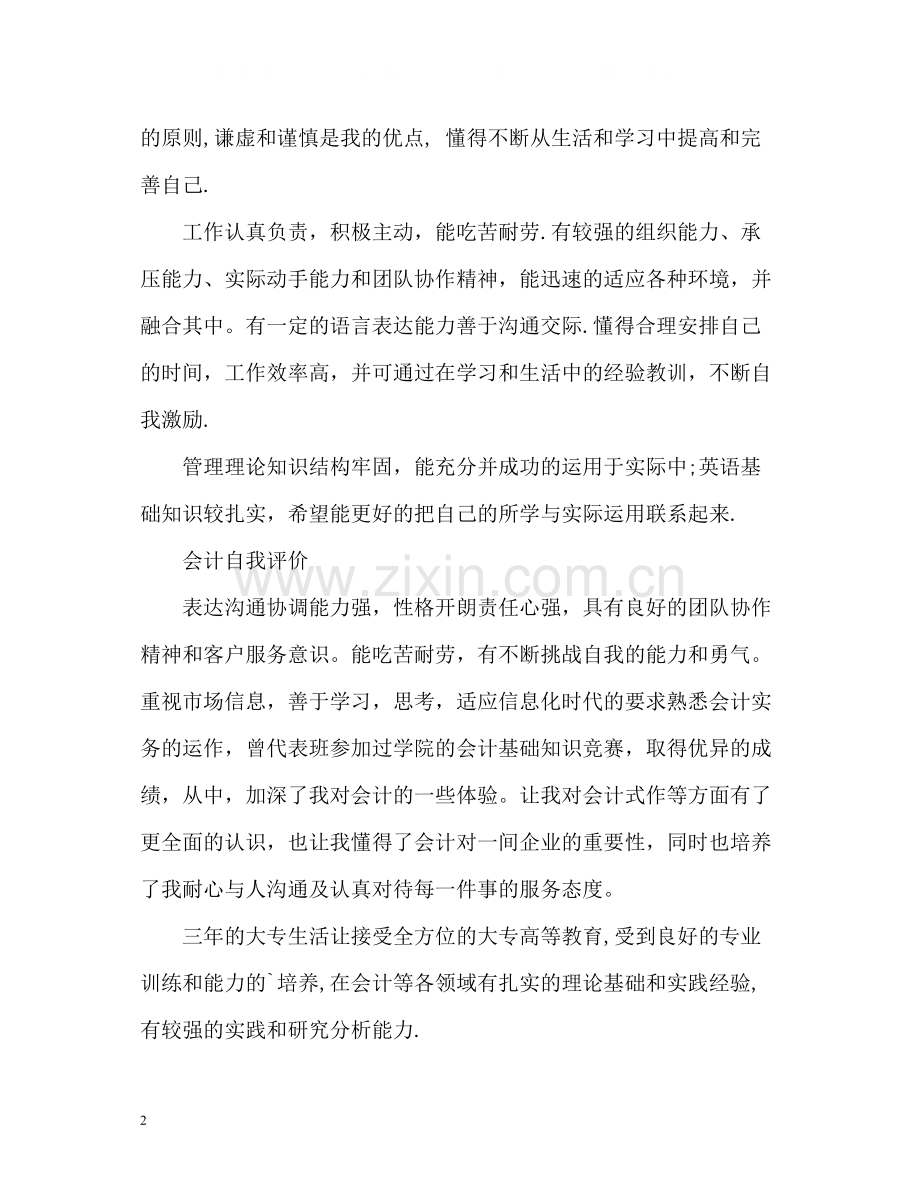 的原则,谦虚和谨慎是我的优点, 懂得不断从生活和学习中提高和完善自己.

工作认真负责，积极主动，能吃苦耐劳.有较强的组织能力、承压能力、实际动手能力和团队协作精神，能迅速的适应各种环境，并融合其中。有一定的语言表达能力善于沟通交际.懂得合理安排自己的时间，工作效率高，并可通过在学习和生活中的经验教训，不断自我激励.

管理理论知识结构牢固，能充分并成功的运用于实际中;英语基础知识较扎实，希望能更好的把自己的所学与实际运用联系起来.

会计自我评价

表达沟通协调能力强，性格开朗责任心强，具有良好的团队协作精神和客户服务意识。能吃苦耐劳，有不断挑战自我的能力和勇气。重视市场信息，善于学习，思考，适应信息化时代的要求熟悉会计实务的运作，曾代表班参加过学院的会计基础知识竞赛，取得优异的成绩，从中，加深了我对会计的一些体验。让我对会计式作等方面有了更全面的认识，也让我懂得了会计对一间企业的重要性，同时也培养了我耐心与人沟通及认真对待每一件事的服务态度。

三年的大专生活让接受全方位的大专高等教育,受到良好的专业训练和能力的`培养,在会计等各领域有扎实的理论基础和实践经验,有较强的实践和研究分析能力.

2

www.zixin.com.cn